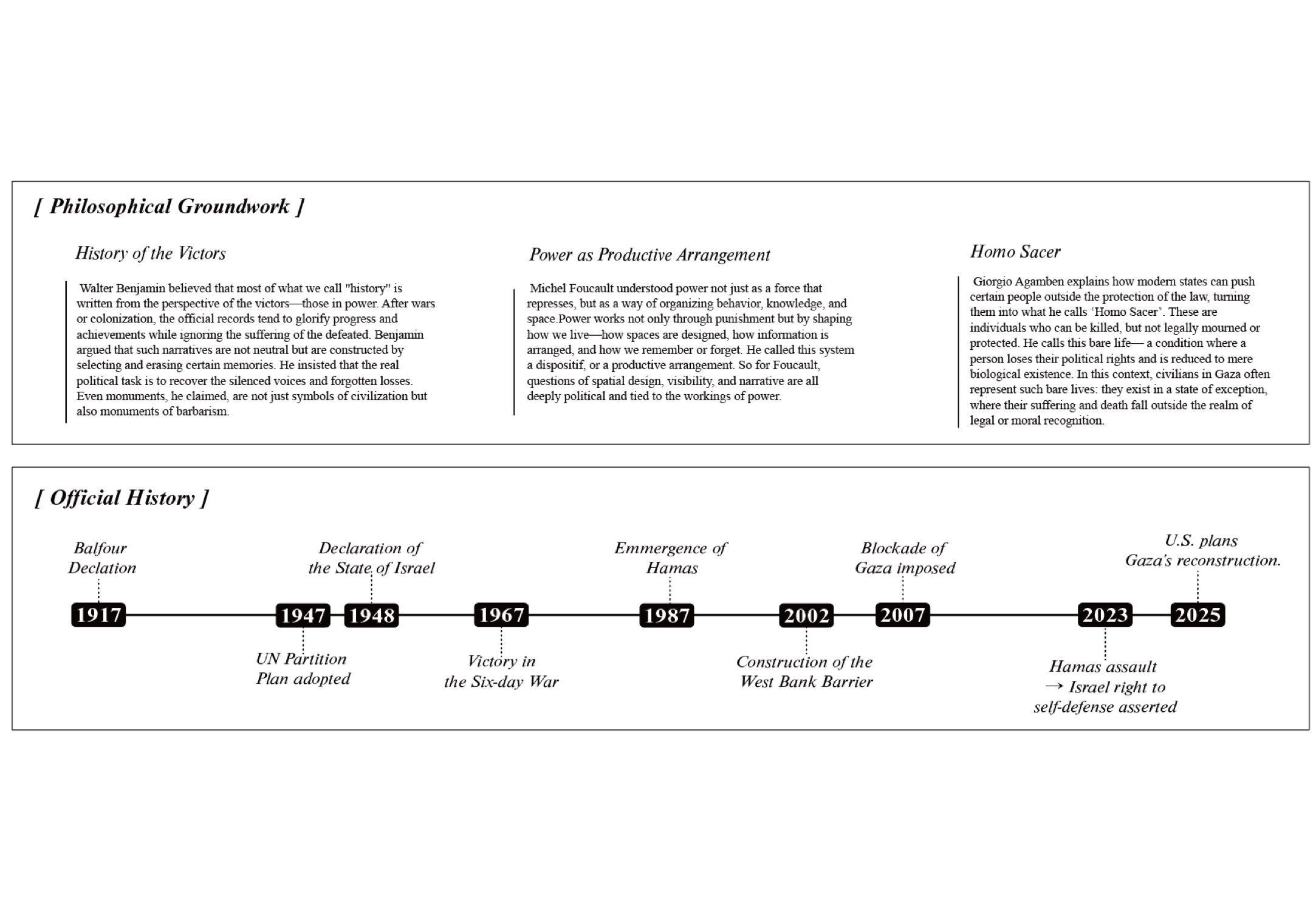 [ Philosophical Groundwork ]

History of the Victors

Walter Benjamin believed that most of what we call "history" is written from the perspective of the victors—those in power. After wars or colonization, the official records tend to glorify progress and achievements while ignoring the suffering of the defeated. Benjamin argued that such narratives are not neutral but are constructed by selecting and erasing certain memories. He insisted that the real political task is to recover the silenced voices and forgotten losses. Even monuments, he claimed, are not just symbols of civilization but also monuments of barbarism.

Power as Productive Arrangement

Michel Foucault understood power not just as a force that represses, but as a way of organizing behavior, knowledge, and space.Power works not only through punishment but by shaping how we live—how spaces are designed, how information is arranged, and how we remember or forget. He called this system a dispositif, or a productive arrangement. So for Foucault, questions of spatial design, visibility, and narrative are all deeply political and tied to the workings of power.

Homo Sacer

Giorgio Agamben explains how modern states can push certain people outside the protection of the law, turning them into what he calls 'Homo Sacer'. These are individuals who can be killed, but not legally mourned or protected. He calls this bare life— a condition where a person loses their political rights and is reduced to mere biological existence. In this context, civilians in Gaza often represent such bare lives: they exist in a state of exception, where their suffering and death fall outside the realm of legal or moral recognition.

[ Official History ]

Balfour Declation
1917
1947
UN Partition Plan adopted
Declaration of the State of Israel
1948
1967
Victory in the Six-day War
Emmergence of Hamas
1987
2002
Construction of the West Bank Barrier
Blockade of Gaza imposed
2007
2023
Hamas assault → Israel right to self-defense asserted
U.S. plans Gaza's reconstruction.
2025